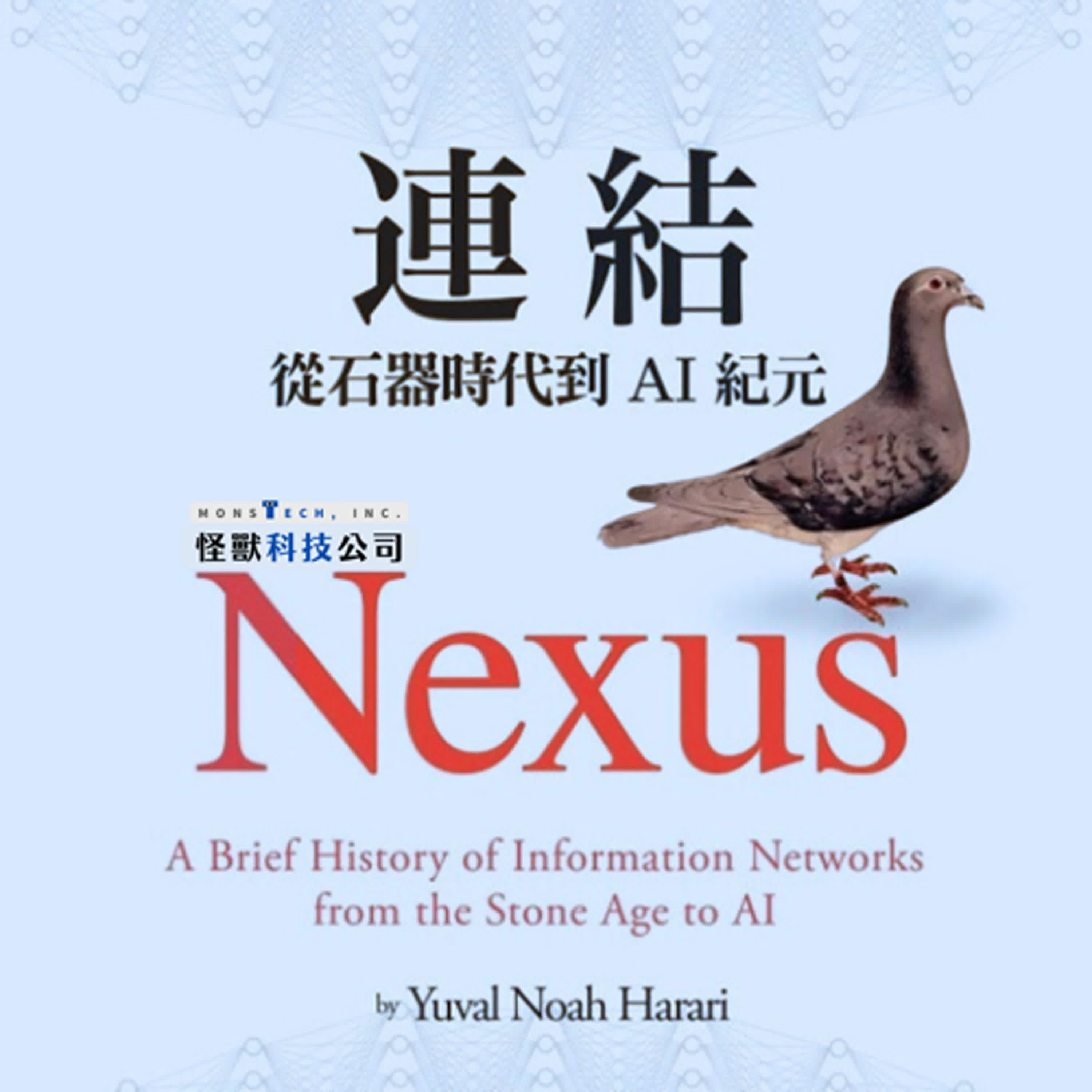 連結

從石器時代到 AI 紀元

MONSTECH, INC.
怪獸科技公司

Nexus

A Brief History of Information Networks from the Stone Age to AI

by Yuval Noah Harari